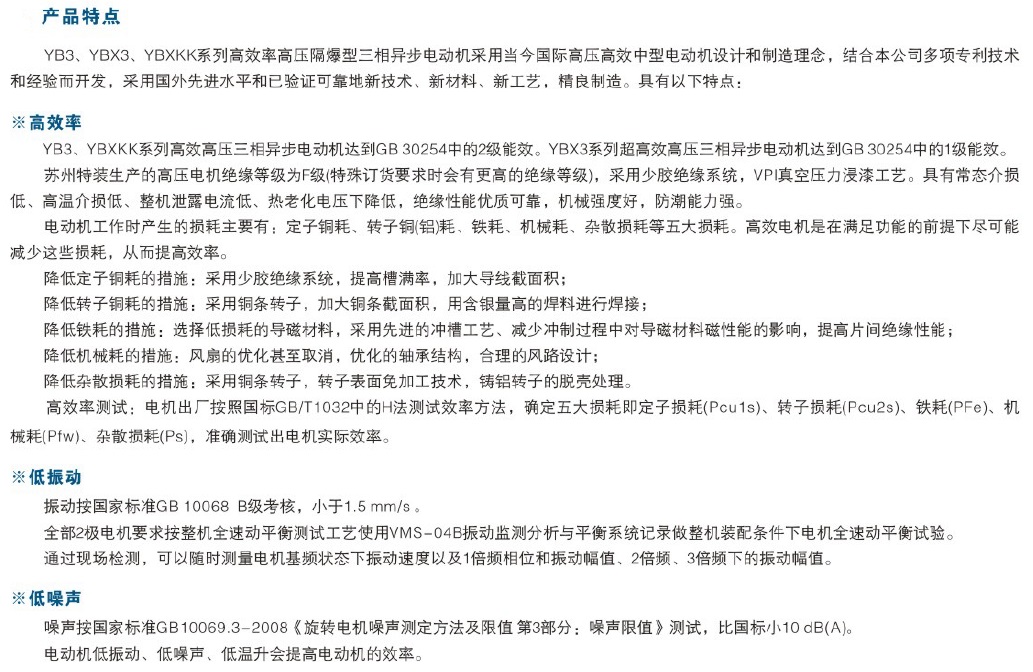 产品特点

YB3、YBX3、YBXKK系列高效率高压隔爆型三相异步电动机采用当今国际高压高效中型电动机设计和制造理念，结合本公司多项专利技术和经验而开发，采用国外先进水平和已验证可靠地新技术、新材料、新工艺，精良制造。具有以下特点：

※高效率

YB3、YBXKK系列高效高压三相异步电动机达到GB 30254中的2级能效。YBX3系列超高效高压三相异步电动机达到GB 30254中的1级能效。

苏州特装生产的高压电机绝缘等级为F级(特殊订货要求时会有更高的绝缘等级)，采用少胶绝缘系统，VPI真空压力浸漆工艺。具有常态介损低、高温介损低、整机泄露电流低、热老化电压下降低，绝缘性能优质可靠，机械强度好，防潮能力强。

电动机工作时产生的损耗主要有：定子铜耗、转子铜(铝)耗、铁耗、机械耗、杂散损耗等五大损耗。高效电机是在满足功能的前提下尽可能减少这些损耗，从而提高效率。

降低定子铜耗的措施：采用少胶绝缘系统，提高槽满率，加大导线截面积；

降低转子铜耗的措施：采用铜条转子，加大铜条截面积，用含银量高的焊料进行焊接；

降低铁耗的措施：选择低损耗的导磁材料，采用先进的冲槽工艺、减少冲制过程中对导磁材料磁性能的影响，提高片间绝缘性能；

降低机械耗的措施：风扇的优化甚至取消，优化的轴承结构，合理的风路设计；

降低杂散损耗的措施：采用铜条转子，转子表面免加工技术，铸铝转子的脱壳处理。

高效率测试：电机出厂按照国标GB/T1032中的H法测试效率方法，确定五大损耗即定子损耗(Pcu1s)、转子损耗(Pcu2s)、铁耗(PFe)、机械耗(Pfw)、杂散损耗(Ps)，准确测试出电机实际效率。

※低振动

振动按国家标准GB 10068 B级考核，小于1.5 mm/s 。

全部2级电机要求按整机全速动平衡测试工艺使用VMS-04B振动监测分析与平衡系统记录做整机装配条件下电机全速动平衡试验。

通过现场检测，可以随时测量电机基频状态下振动速度以及1倍频相位和振动幅值、2倍频、3倍频下的振动幅值。

※低噪声

噪声按国家标准GB10069.3-2008《旋转电机噪声测定方法及限值 第3部分：噪声限值》测试，比国标小10 dB(A)。

电动机低振动、低噪声、低温升会提高电动机的效率。